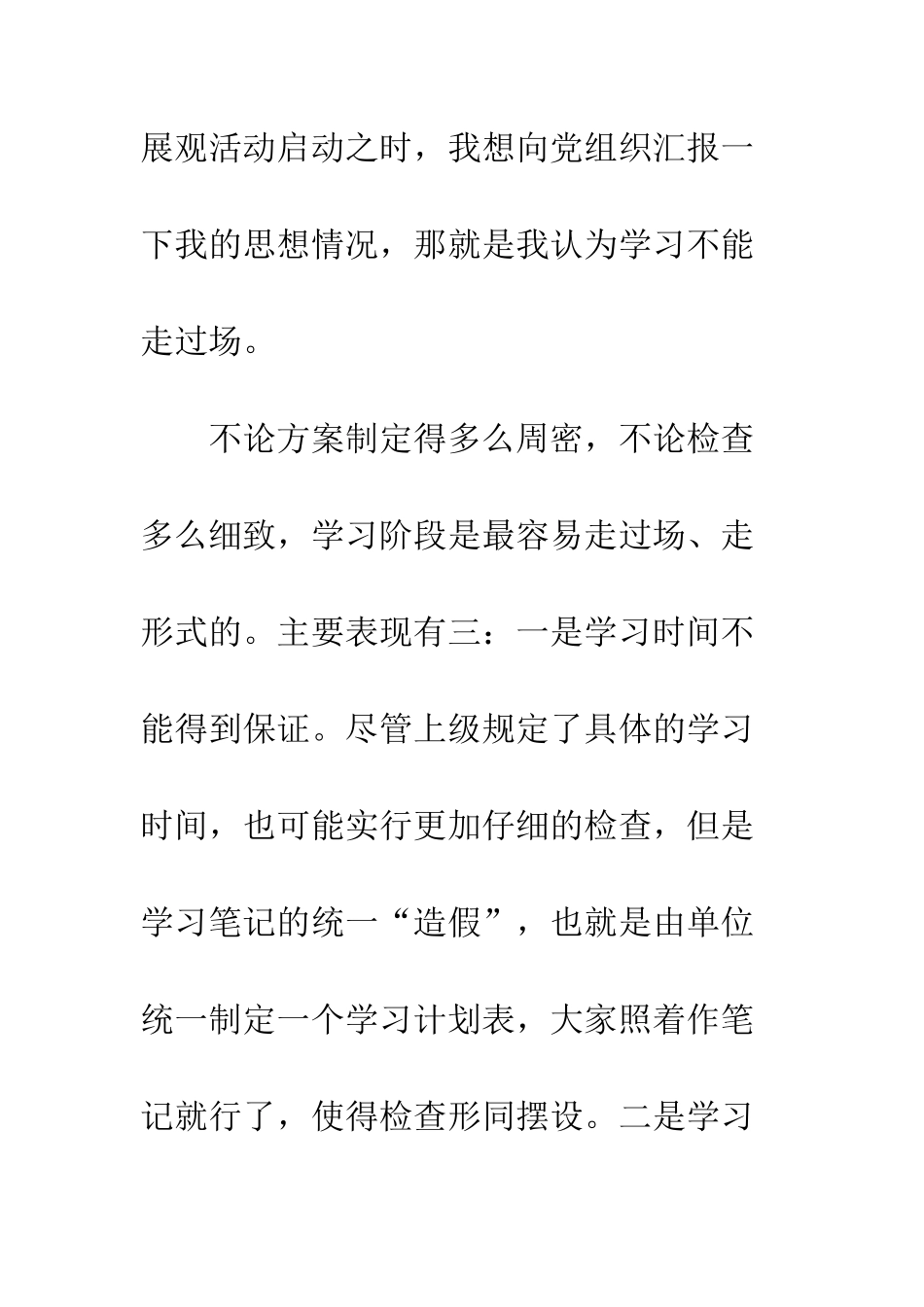 展观活动启动之时，我想向党组织汇报一下我的思想情况，那就是我认为学习不能走过场。

不论方案制定得多么周密，不论检查多么细致，学习阶段是最容易走过场、走形式的。主要表现有三：一是学习时间不能得到保证。尽管上级规定了具体的学习时间，也可能实行更加仔细的检查，但是学习笔记的统一“造假”，也就是由单位统一制定一个学习计划表，大家照着作笔记就行了，使得检查形同摆设。二是学习